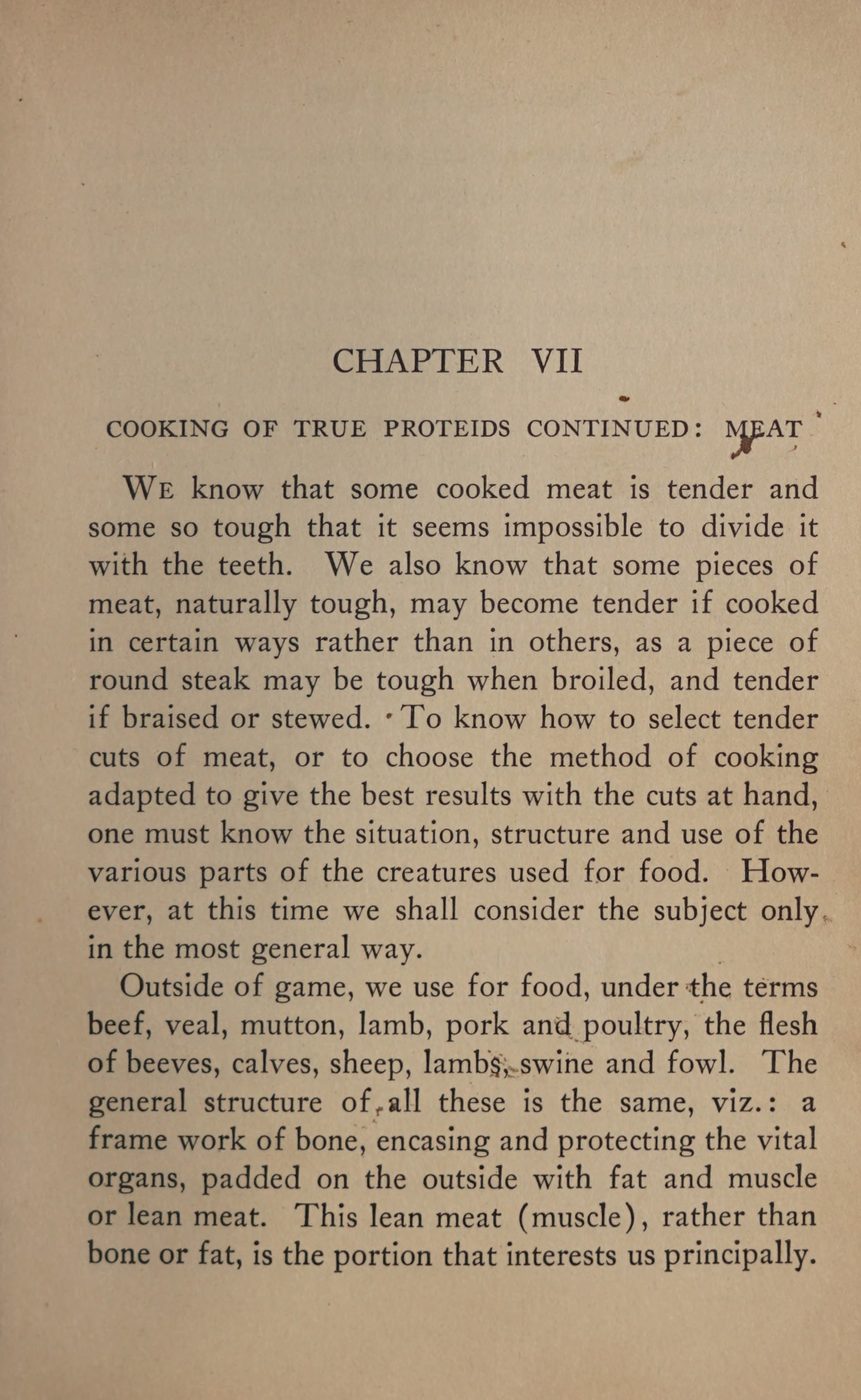 CHAPTER VII

COOKING OF TRUE PROTEIDS CONTINUED: MEAT

We know that some cooked meat is tender and some so tough that it seems impossible to divide it with the teeth. We also know that some pieces of meat, naturally tough, may become tender if cooked in certain ways rather than in others, as a piece of round steak may be tough when broiled, and tender if braised or stewed. To know how to select tender cuts of meat, or to choose the method of cooking adapted to give the best results with the cuts at hand, one must know the situation, structure and use of the various parts of the creatures used for food. However, at this time we shall consider the subject only in the most general way.

Outside of game, we use for food, under the terms beef, veal, mutton, lamb, pork and poultry, the flesh of beeves, calves, sheep, lambs, swine and fowl. The general structure of all these is the same, viz.: a frame work of bone, encasing and protecting the vital organs, padded on the outside with fat and muscle or lean meat. This lean meat (muscle), rather than bone or fat, is the portion that interests us principally.